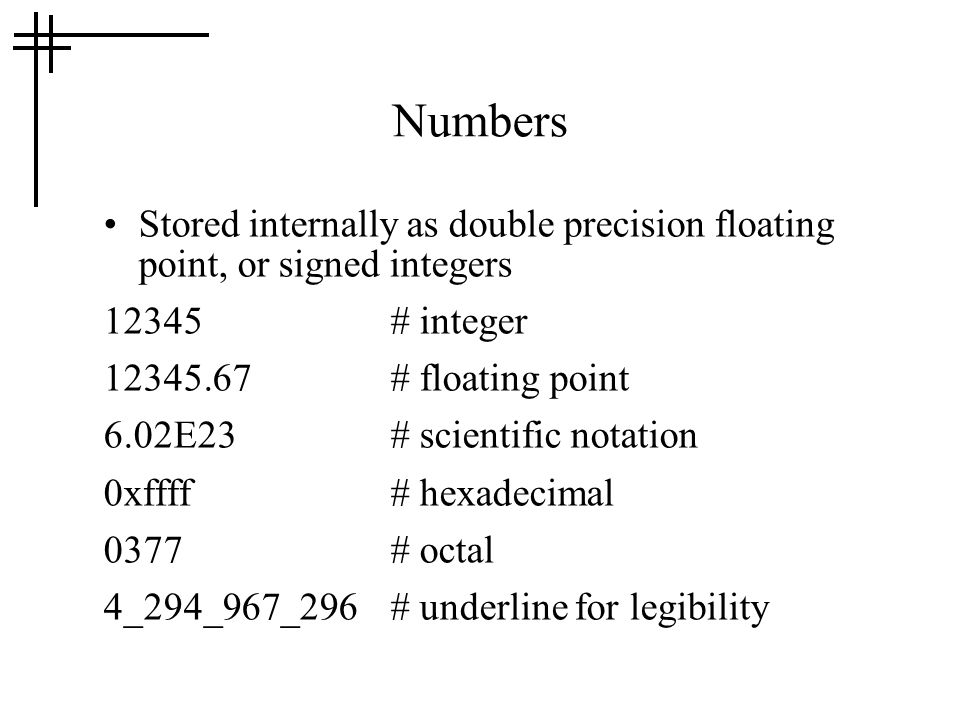 Numbers

• Stored internally as double precision floating point, or signed integers

12345 # integer

12345.67 # floating point

6.02E23 # scientific notation

0xffff # hexadecimal

0377 # octal

4_294_967_296 # underline for legibility